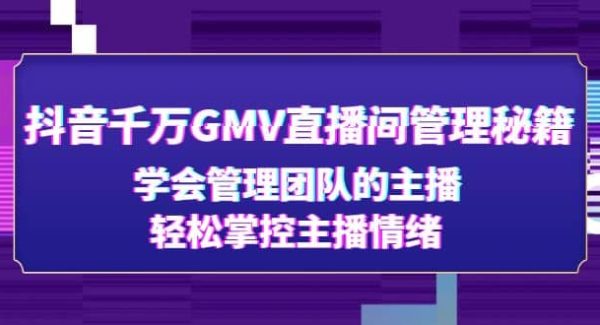 抖音千万GMV直播间管理秘籍

学会管理团队的主播
轻松掌控主播情绪